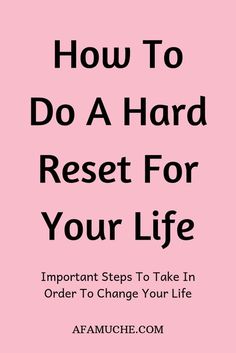 How To Do A Hard Reset For Your Life

Important Steps To Take In Order To Change Your Life

AFAMUCHE.COM